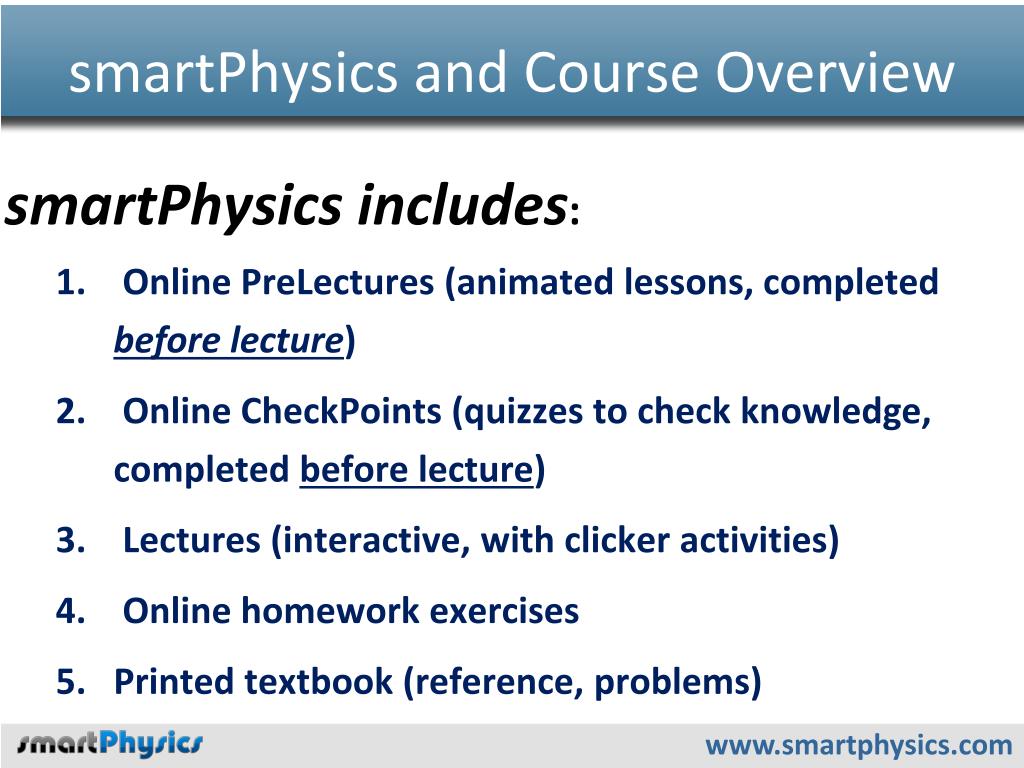 smartPhysics and Course Overview

smartPhysics includes:

1. Online PreLectures (animated lessons, completed before lecture)
2. Online CheckPoints (quizzes to check knowledge, completed before lecture)
3. Lectures (interactive, with clicker activities)
4. Online homework exercises
5. Printed textbook (reference, problems)

smartPhysics

www.smartphysics.com